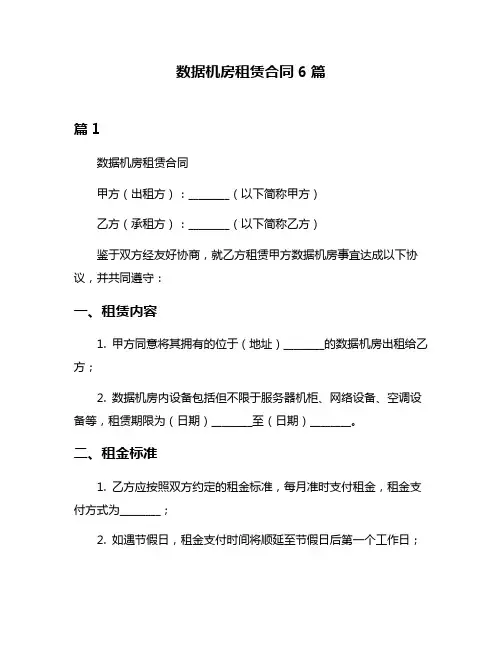 数据机房租赁合同 6 篇

篇 1

数据机房租赁合同

甲方（出租方）：________（以下简称甲方）

乙方（承租方）：________（以下简称乙方）

鉴于双方经友好协商，就乙方租赁甲方数据机房事宜达成以下协议，并共同遵守：

一、租赁内容

1. 甲方同意将其拥有的位于（地址）________的数据机房出租给乙方；

2. 数据机房内设备包括但不限于服务器机柜、网络设备、空调设备等，租赁期限为（日期）________至（日期）________。

二、租金标准

1. 乙方应按照双方约定的租金标准，每月准时支付租金，租金支付方式为________；

2. 如遇节假日，租金支付时间将顺延至节假日后第一个工作日；